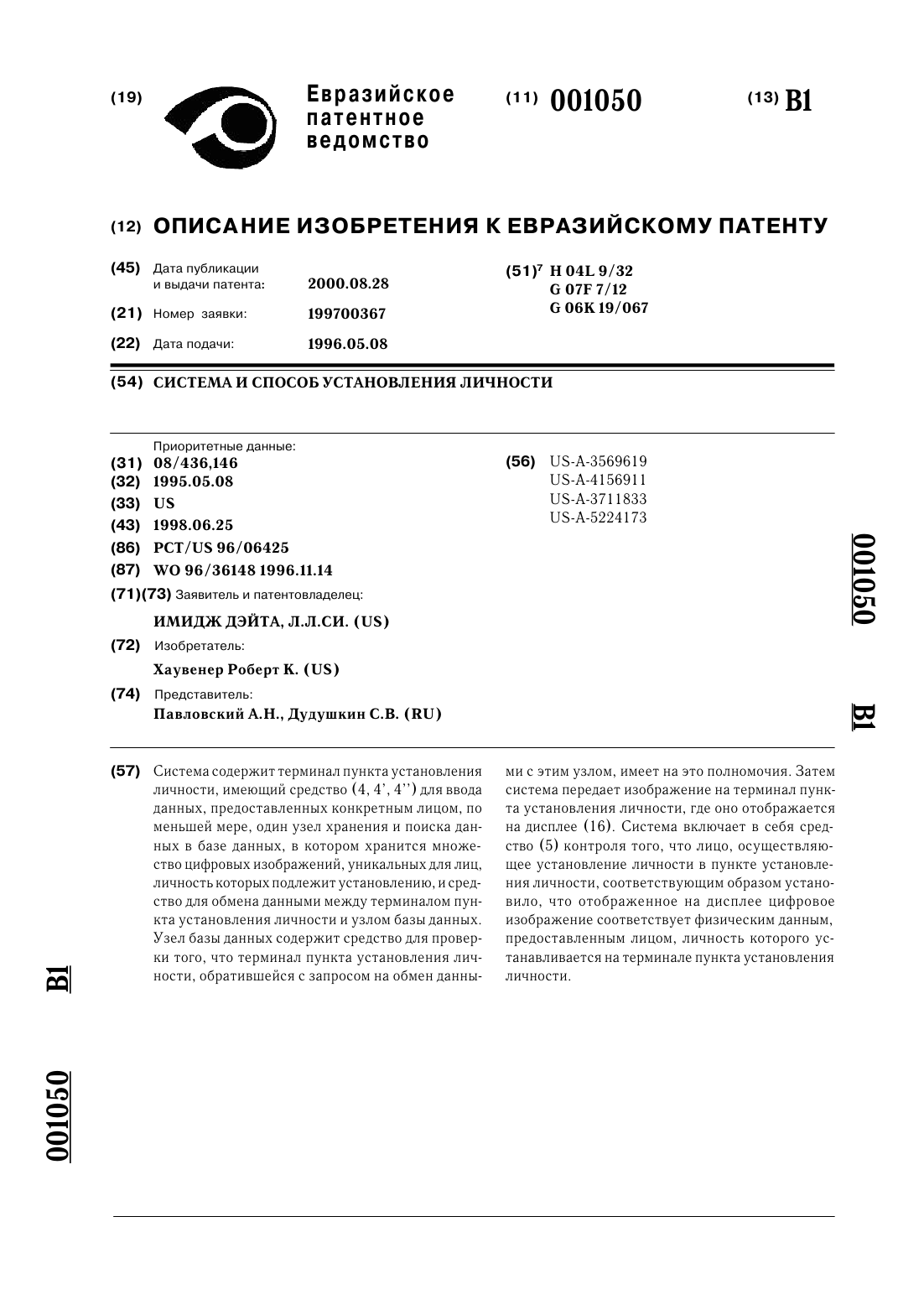 (19) Евразийское патентное ведомство

(11) 001050

(13) B1

(12) ОПИСАНИЕ ИЗОБРЕТЕНИЯ К ЕВРАЗИЙСКОМУ ПАТЕНТУ

(45) Дата публикации и выдачи патента: 2000.08.28

(21) Номер заявки: 199700367

(22) Дата подачи: 1996.05.08

(51)$^7$ H 04L 9/32
G 07F 7/12
G 06K 19/067

(54) СИСТЕМА И СПОСОБ УСТАНОВЛЕНИЯ ЛИЧНОСТИ

Приоритетные данные:
(31) 08/436,146
(32) 1995.05.08
(33) US
(43) 1998.06.25
(86) PCT/US 96/06425
(87) WO 96/36148 1996.11.14
(71)(73) Заявитель и патентовладелец:
ИМИДЖ ДЭЙТА, Л.Л.СИ. (US)
(72) Изобретатель:
Хаувенер Роберт К. (US)
(74) Представитель:
Павловский А.Н., Дудушкин С.В. (RU)

(56) US-A-3569619
US-A-4156911
US-A-3711833
US-A-5224173

001050 B1

(57) Система содержит терминал пункта установления личности, имеющий средство (4, 4', 4'') для ввода данных, предоставленных конкретным лицом, по меньшей мере, один узел хранения и поиска данных в базе данных, в котором хранится множество цифровых изображений, уникальных для лиц, личность которых подлежит установлению, и средство для обмена данными между терминалом пункта установления личности и узлом базы данных. Узел базы данных содержит средство для проверки того, что терминал пункта установления личности, обратившейся с запросом на обмен данными с этим узлом, имеет на это полномочия. Затем система передает изображение на терминал пункта установления личности, где оно отображается на дисплее (16). Система включает в себя средство (5) контроля того, что лицо, осуществляющее установление личности в пункте установления личности, соответствующим образом установило, что отображенное на дисплее цифровое изображение соответствует физическим данным, предоставленным лицом, личность которого устанавливается на терминале пункта установления личности.

B1

001050